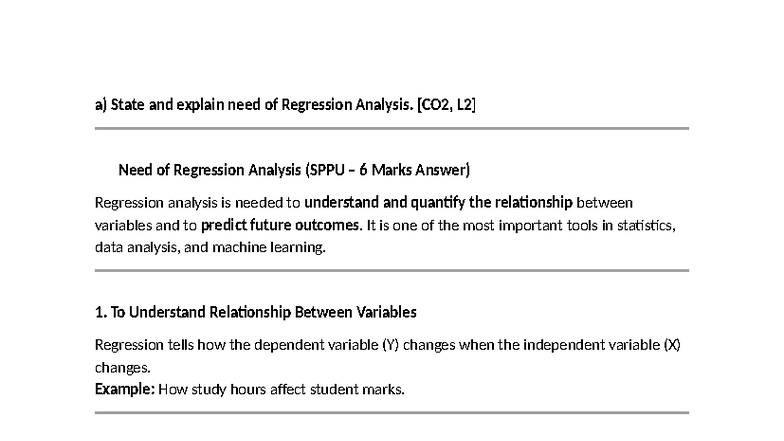 a) State and explain need of Regression Analysis. [CO2, L2]

Need of Regression Analysis (SPPU – 6 Marks Answer)

Regression analysis is needed to understand and quantify the relationship between variables and to predict future outcomes. It is one of the most important tools in statistics, data analysis, and machine learning.

1. To Understand Relationship Between Variables

Regression tells how the dependent variable (Y) changes when the independent variable (X) changes.
Example: How study hours affect student marks.